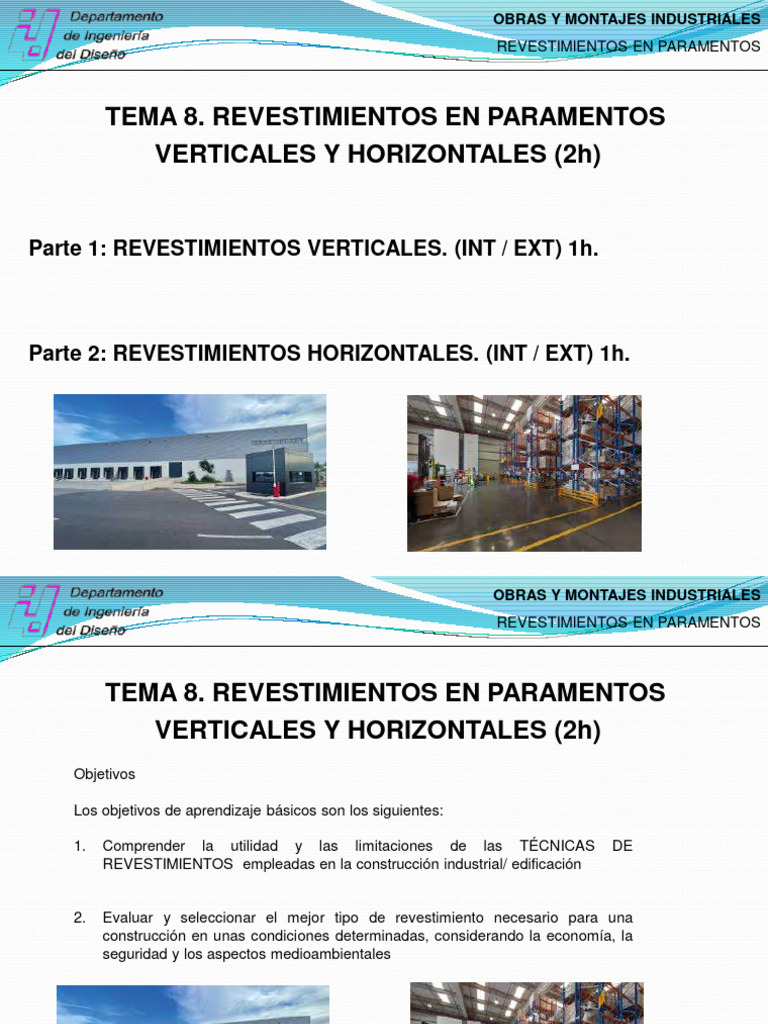 Departamento de Ingeniería del Diseño

OBRAS Y MONTAJES INDUSTRIALES
REVESTIMIENTOS EN PARAMENTOS

TEMA 8. REVESTIMIENTOS EN PARAMENTOS VERTICALES Y HORIZONTALES (2h)

Parte 1: REVESTIMIENTOS VERTICALES. (INT / EXT) 1h.

Parte 2: REVESTIMIENTOS HORIZONTALES. (INT / EXT) 1h.

Departamento de Ingeniería del Diseño

OBRAS Y MONTAJES INDUSTRIALES
REVESTIMIENTOS EN PARAMENTOS

TEMA 8. REVESTIMIENTOS EN PARAMENTOS VERTICALES Y HORIZONTALES (2h)

Objetivos

Los objetivos de aprendizaje básicos son los siguientes:

1. Comprender la utilidad y las limitaciones de las TÉCNICAS DE REVESTIMIENTOS empleadas en la construcción industrial/ edificación

2. Evaluar y seleccionar el mejor tipo de revestimiento necesario para una construcción en unas condiciones determinadas, considerando la economía, la seguridad y los aspectos medioambientales